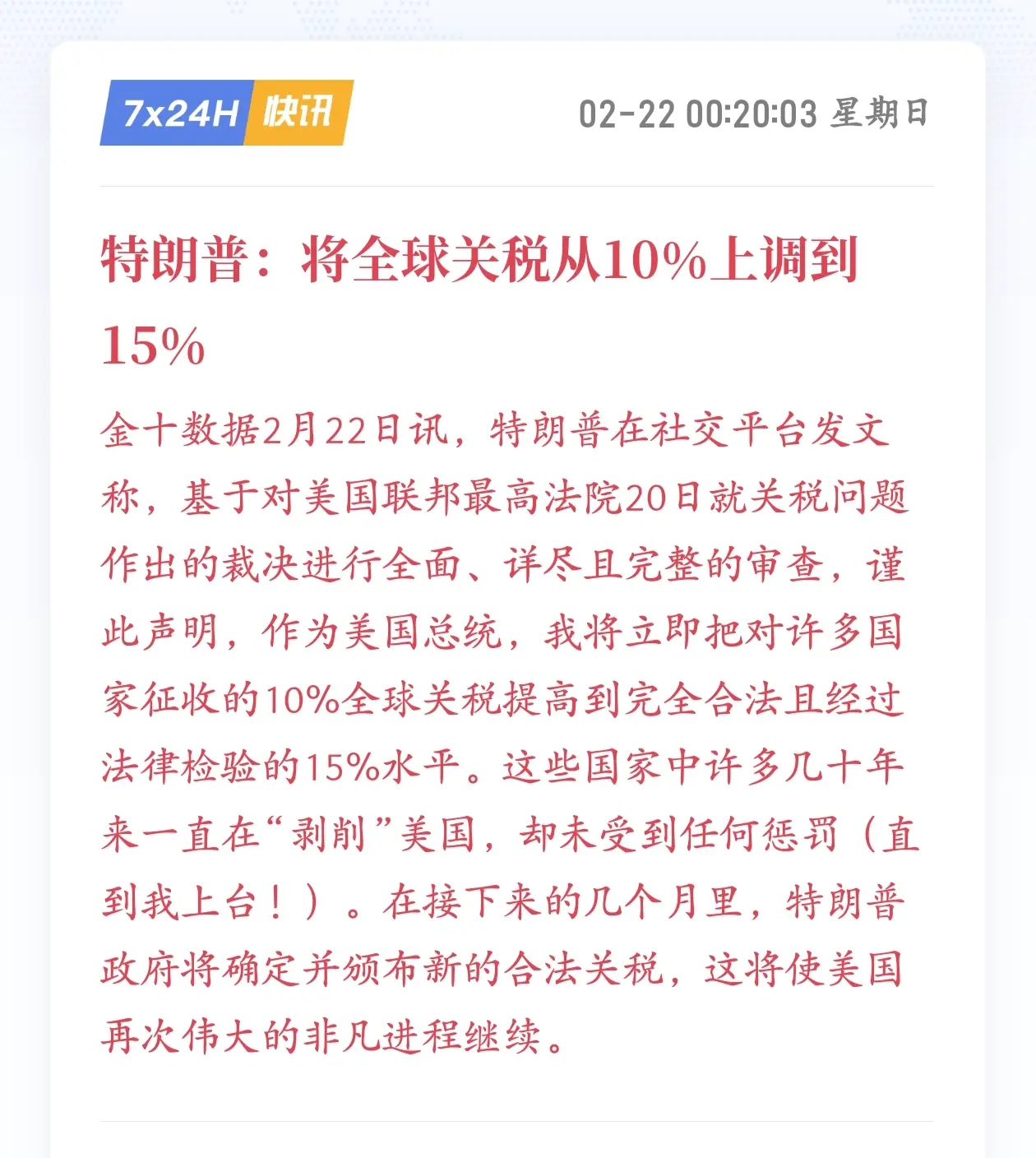 7x24H 快讯

02-22 00:20:03 星期日

特朗普：将全球关税从10%上调到15%

金十数据2月22日讯，特朗普在社交平台发文称，基于对美国联邦最高法院20日就关税问题作出的裁决进行全面、详尽且完整的审查，谨此声明，作为美国总统，我将立即把对许多国家征收的10%全球关税提高到完全合法且经过法律检验的15%水平。这些国家中许多几十年来一直在“剥削”美国，却未受到任何惩罚（直到我上台！）。在接下来的几个月里，特朗普政府将确定并颁布新的合法关税，这将使美国再次伟大的非凡进程继续。